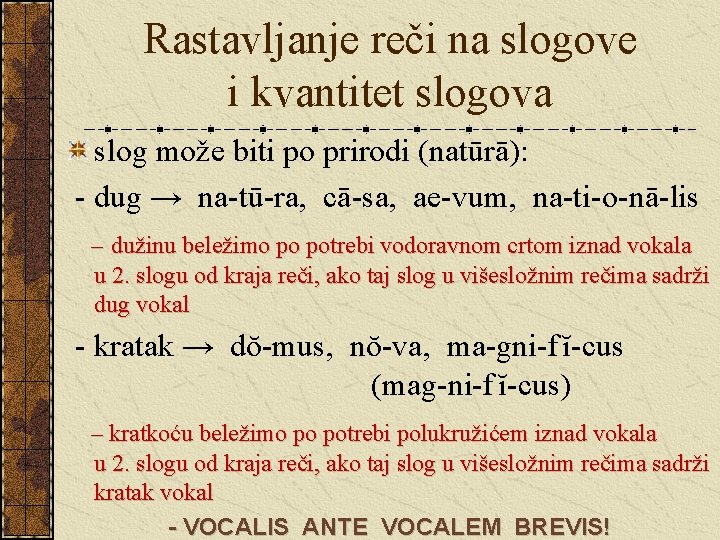 Rastavljanje reči na slogove i kvantitet slogova

slog može biti po prirodi (natūrā):

- dug → na-tū-ra, cā-sa, ae-vum, na-ti-o-nā-lis

– dužinu beležimo po potrebi vodoravnom crtom iznad vokala u 2. slogu od kraja reči, ako taj slog u višesložnim rečima sadrži dug vokal

- kratak → dŏ-mus, nŏ-va, ma-gni-fĭ-cus (mag-ni-fĭ-cus)

– kratkoću beležimo po potrebi polukružićem iznad vokala u 2. slogu od kraja reči, ako taj slog u višesložnim rečima sadrži kratak vokal

- VOCALIS ANTE VOCALEM BREVIS!